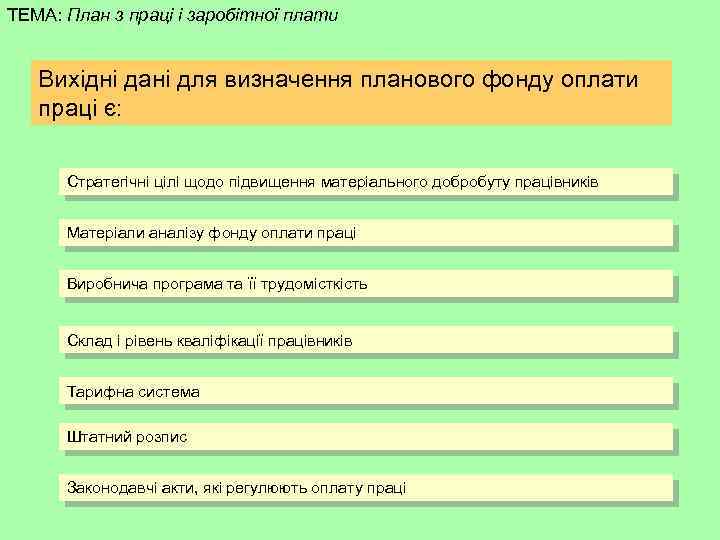 ТЕМА: План з праці і заробітної плати

Вихідні дані для визначення планового фонду оплати праці є:

Стратегічні цілі щодо підвищення матеріального добробуту працівників

Матеріали аналізу фонду оплати праці

Виробнича програма та її трудомісткість

Склад і рівень кваліфікації працівників

Тарифна система

Штатний розпис

Законодавчі акти, які регулюють оплату праці